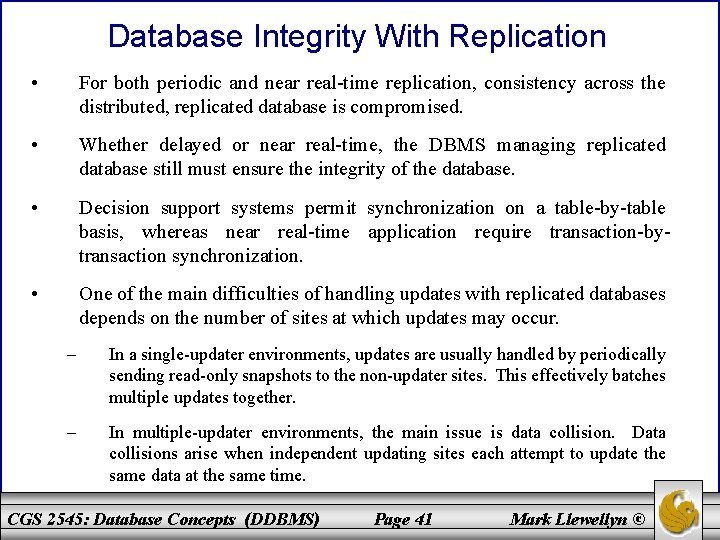 Database Integrity With Replication

• For both periodic and near real-time replication, consistency across the distributed, replicated database is compromised.

• Whether delayed or near real-time, the DBMS managing replicated database still must ensure the integrity of the database.

• Decision support systems permit synchronization on a table-by-table basis, whereas near real-time application require transaction-by-transaction synchronization.

• One of the main difficulties of handling updates with replicated databases depends on the number of sites at which updates may occur.

– In a single-updater environments, updates are usually handled by periodically sending read-only snapshots to the non-updater sites. This effectively batches multiple updates together.

– In multiple-updater environments, the main issue is data collision. Data collisions arise when independent updating sites each attempt to update the same data at the same time.

CGS 2545: Database Concepts (DDBMS) Page 41 Mark Llewellyn ©